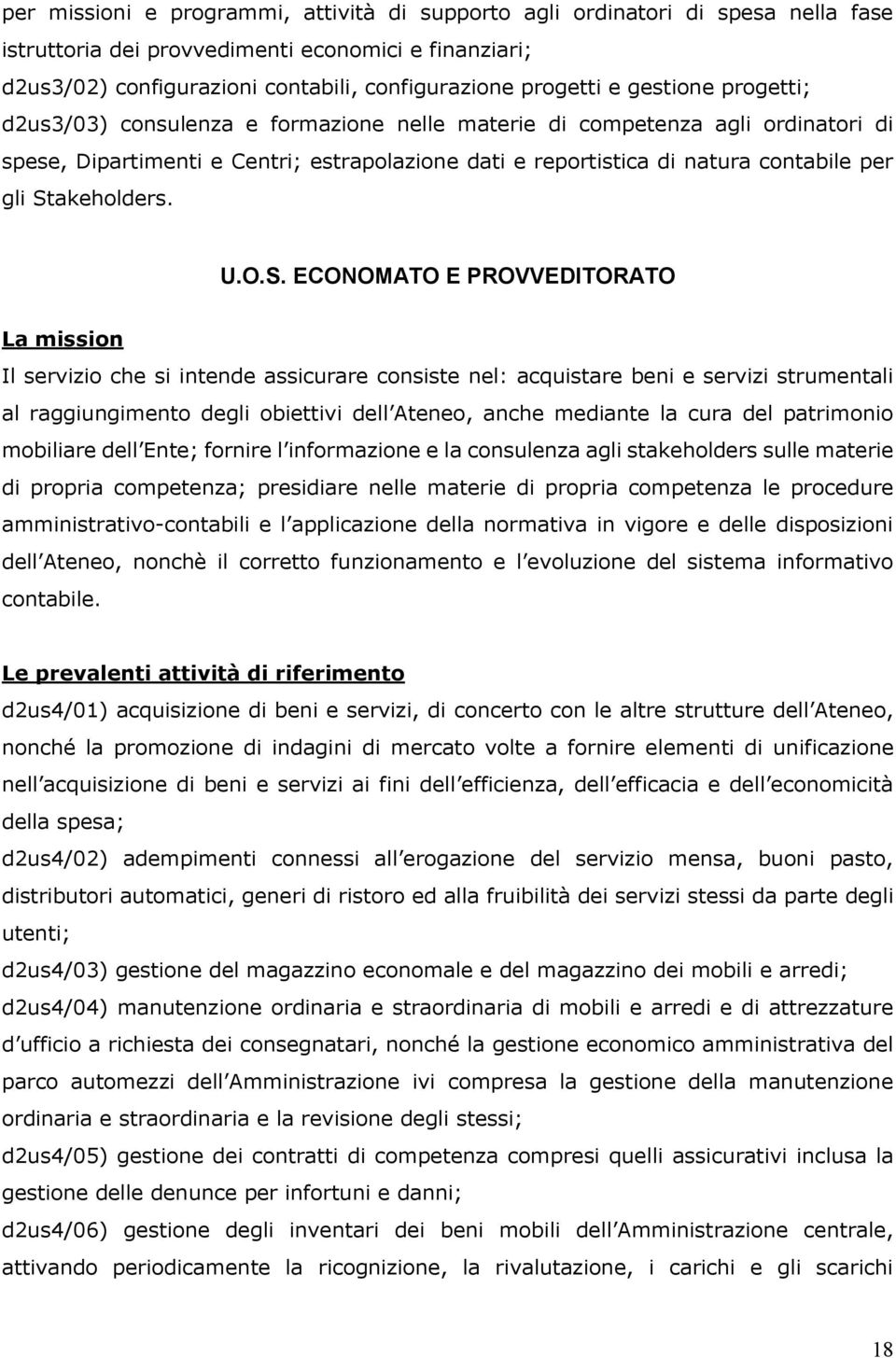 per missioni e programmi, attività di supporto agli ordinatori di spesa nella fase istruttoria dei provvedimenti economici e finanziari;
d2us3/02) configurazioni contabili, configurazione progetti e gestione progetti;
d2us3/03) consulenza e formazione nelle materie di competenza agli ordinatori di spese, Dipartimenti e Centri; estrapolazione dati e reportistica di natura contabile per gli Stakeholders.

U.O.S. ECONOMATO E PROVVEDITORATO

La mission

Il servizio che si intende assicurare consiste nel: acquistare beni e servizi strumentali al raggiungimento degli obiettivi dell Ateneo, anche mediante la cura del patrimonio mobiliare dell Ente; fornire l informazione e la consulenza agli stakeholders sulle materie di propria competenza; presidiare nelle materie di propria competenza le procedure amministrativo-contabili e l applicazione della normativa in vigore e delle disposizioni dell Ateneo, nonchè il corretto funzionamento e l evoluzione del sistema informativo contabile.

Le prevalenti attività di riferimento

d2us4/01) acquisizione di beni e servizi, di concerto con le altre strutture dell Ateneo, nonché la promozione di indagini di mercato volte a fornire elementi di unificazione nell acquisizione di beni e servizi ai fini dell efficienza, dell efficacia e dell economicità della spesa;
d2us4/02) adempimenti connessi all erogazione del servizio mensa, buoni pasto, distributori automatici, generi di ristoro ed alla fruibilità dei servizi stessi da parte degli utenti;
d2us4/03) gestione del magazzino economale e del magazzino dei mobili e arredi;
d2us4/04) manutenzione ordinaria e straordinaria di mobili e arredi e di attrezzature d ufficio a richiesta dei consegnatari, nonché la gestione economico amministrativa del parco automezzi dell Amministrazione ivi compresa la gestione della manutenzione ordinaria e straordinaria e la revisione degli stessi;
d2us4/05) gestione dei contratti di competenza compresi quelli assicurativi inclusa la gestione delle denunce per infortuni e danni;
d2us4/06) gestione degli inventari dei beni mobili dell Amministrazione centrale, attivando periodicamente la ricognizione, la rivalutazione, i carichi e gli scarichi

18